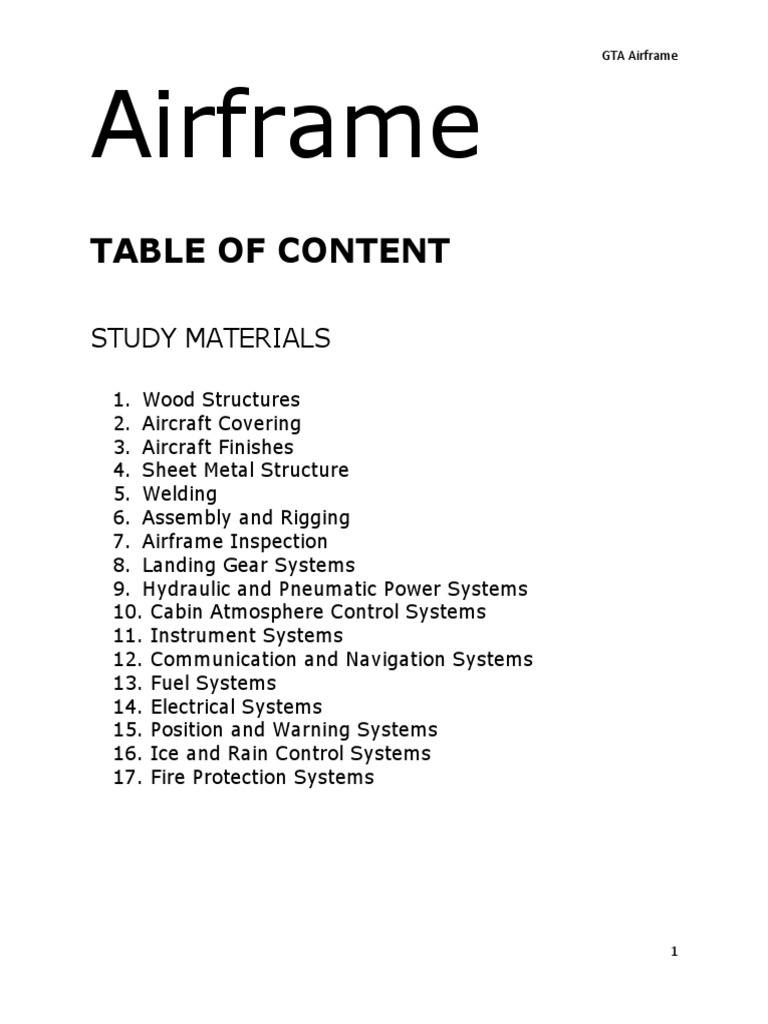 GTA Airframe

Airframe

TABLE OF CONTENT

STUDY MATERIALS

1. Wood Structures
2. Aircraft Covering
3. Aircraft Finishes
4. Sheet Metal Structure
5. Welding
6. Assembly and Rigging
7. Airframe Inspection
8. Landing Gear Systems
9. Hydraulic and Pneumatic Power Systems
10. Cabin Atmosphere Control Systems
11. Instrument Systems
12. Communication and Navigation Systems
13. Fuel Systems
14. Electrical Systems
15. Position and Warning Systems
16. Ice and Rain Control Systems
17. Fire Protection Systems

1